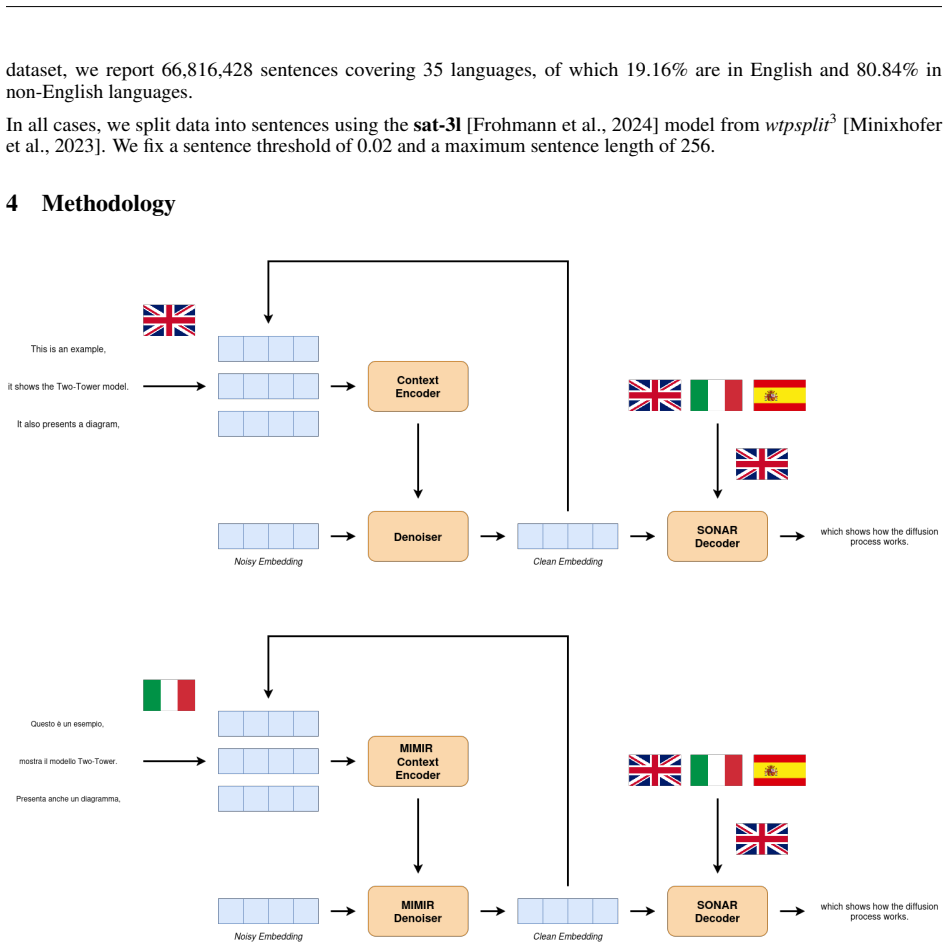 dataset, we report 66,816,428 sentences covering 35 languages, of which 19.16% are in English and 80.84% in non-English languages.

In all cases, we split data into sentences using the sat-3l [Frohmann et al., 2024] model from wtpsplit$^{3}$ [Minixhofer et al., 2023]. We fix a sentence threshold of 0.02 and a maximum sentence length of 256.

4 Methodology

This is an example,

it shows the Two-Tower model.

It also presents a diagram,

Context
Encoder

Denoiser

Noisy Embedding

Clean Embedding

SONAR
Decoder

which shows how the diffusion process works.

Questo è un esempio,

mostra il modello Two-Tower.

Presenta anche un diagramma,

MIMIR
Context
Encoder

MIMIR
Denoiser

Noisy Embedding

Clean Embedding

SONAR
Decoder

which shows how the diffusion process works.